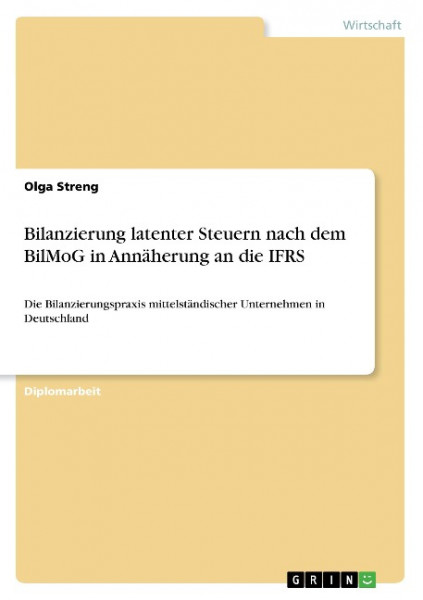 Wirtschaft

Olga Streng

Bilanzierung latenter Steuern nach dem BilMoG in Annäherung an die IFRS

Die Bilanzierungspraxis mittelständischer Unternehmen in Deutschland

Diplomarbeit

GRIN